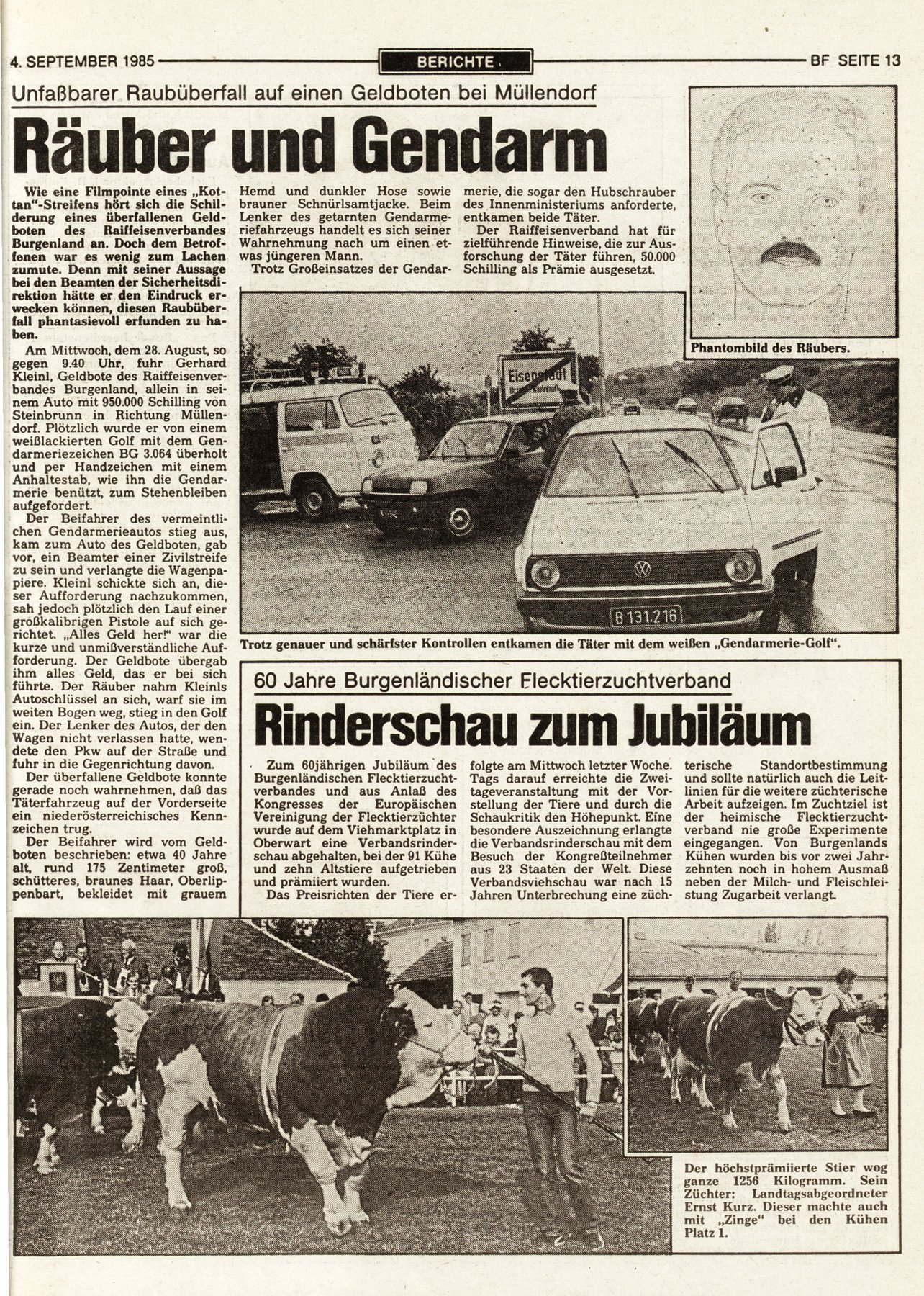 4. SEPTEMBER 1985 BERICHTE BF SEITE 13

Unfaßbarer Raubüberfall auf einen Geldboten bei Müllendorf

Räuber und Gendarm

Wie eine Filmpointe eines „Kottan"-Streifens hört sich die Schilderung eines überfallenen Geldboten des Raiffeisenverbandes Burgenland an. Doch dem Betroffenen war es wenig zum Lachen zumute. Denn mit seiner Aussage bei den Beamten der Sicherheitsdirektion hätte er den Eindruck erwecken können, diesen Raubüberfall phantasievoll erfunden zu haben.

Am Mittwoch, dem 28. August, so gegen 9.40 Uhr, fuhr Gerhard Kleinl, Geldbote des Raiffeisenverbandes Burgenland, allein in seinem Auto mit 950.000 Schilling von Steinbrunn in Richtung Müllendorf. Plötzlich wurde er von einem weißlackierten Golf mit dem Gendarmeriezeichen BG 3.064 überholt und per Handzeichen mit einem Anhaltestab, wie ihn die Gendarmerie benützt, zum Stehenbleiben aufgefordert.

Der Beifahrer des vermeintlichen Gendarmerieautos stieg aus, kam zum Auto des Geldboten, gab vor, ein Beamter einer Zivilstreife zu sein und verlangte die Wagenpapiere. Kleinl schickte sich an, dieser Aufforderung nachzukommen, sah jedoch plötzlich den Lauf einer großkalibrigen Pistole auf sich gerichtet. „Alles Geld her!" war die kurze und unmißverständliche Aufforderung. Der Geldbote übergab ihm alles Geld, das er bei sich führte. Der Räuber nahm Kleinls Autoschlüssel an sich, warf sie im weiten Bogen weg, stieg in den Golf ein. Der Lenker des Autos, der den Wagen nicht verlassen hatte, wendete den Pkw auf der Straße und fuhr in die Gegenrichtung davon.

Der überfallene Geldbote konnte gerade noch wahrnehmen, daß das Täterfahrzeug auf der Vorderseite ein niederösterreichisches Kennzeichen trug.

Der Beifahrer wird vom Geldboten beschrieben: etwa 40 Jahre alt, rund 175 Zentimeter groß, schütteres, braunes Haar, Oberlippenbart, bekleidet mit grauem Hemd und dunkler Hose sowie brauner Schnürlsamtjacke. Beim Lenker des getarnten Gendarmeriefahrzeugs handelt es sich seiner Wahrnehmung nach um einen etwas jüngeren Mann.

Trotz Großeinsatzes der Gendarmerie, die sogar den Hubschrauber des Innenministeriums anforderte, entkamen beide Täter.

Der Raiffeisenverband hat für zielführende Hinweise, die zur Ausforschung der Täter führen, 50.000 Schilling als Prämie ausgesetzt.

Phantombild des Räubers.

Eisenstadt

B 131.216

Trotz genauer und schärfster Kontrollen entkamen die Täter mit dem weißen „Gendarmerie-Golf".

60 Jahre Burgenländischer Flecktierzuchtverband

Rinderschau zum Jubiläum

Zum 60jährigen Jubiläum des Burgenländischen Flecktierzuchtverbandes und aus Anlaß des Kongresses der Europäischen Vereinigung der Flecktierzüchter wurde auf dem Viehmarktplatz in Oberwart eine Verbandsrinderschau abgehalten, bei der 91 Kühe und zehn Altstiere aufgetrieben und prämiiert wurden.

Das Preisrichten der Tiere erfolgte am Mittwoch letzter Woche. Tags darauf erreichte die Zweitageveranstaltung mit der Vorstellung der Tiere und durch die Schaukritik den Höhepunkt. Eine besondere Auszeichnung erlangte die Verbandsrinderschau mit dem Besuch der Kongreßteilnehmer aus 23 Staaten der Welt. Diese Verbandsviehschau war nach 15 Jahren Unterbrechung eine züchterische Standortbestimmung und sollte natürlich auch die Leitlinien für die weitere züchterische Arbeit aufzeigen. Im Zuchtziel ist der heimische Flecktierzuchtverband nie große Experimente eingegangen. Von Burgenlands Kühen wurden bis vor zwei Jahrzehnten noch in hohem Ausmaß neben der Milch- und Fleischleistung Zugarbeit verlangt.

Der höchstprämiierte Stier wog ganze 1256 Kilogramm. Sein Züchter: Landtagsabgeordneter Ernst Kurz. Dieser machte auch mit „Zinge" bei den Kühen Platz 1.